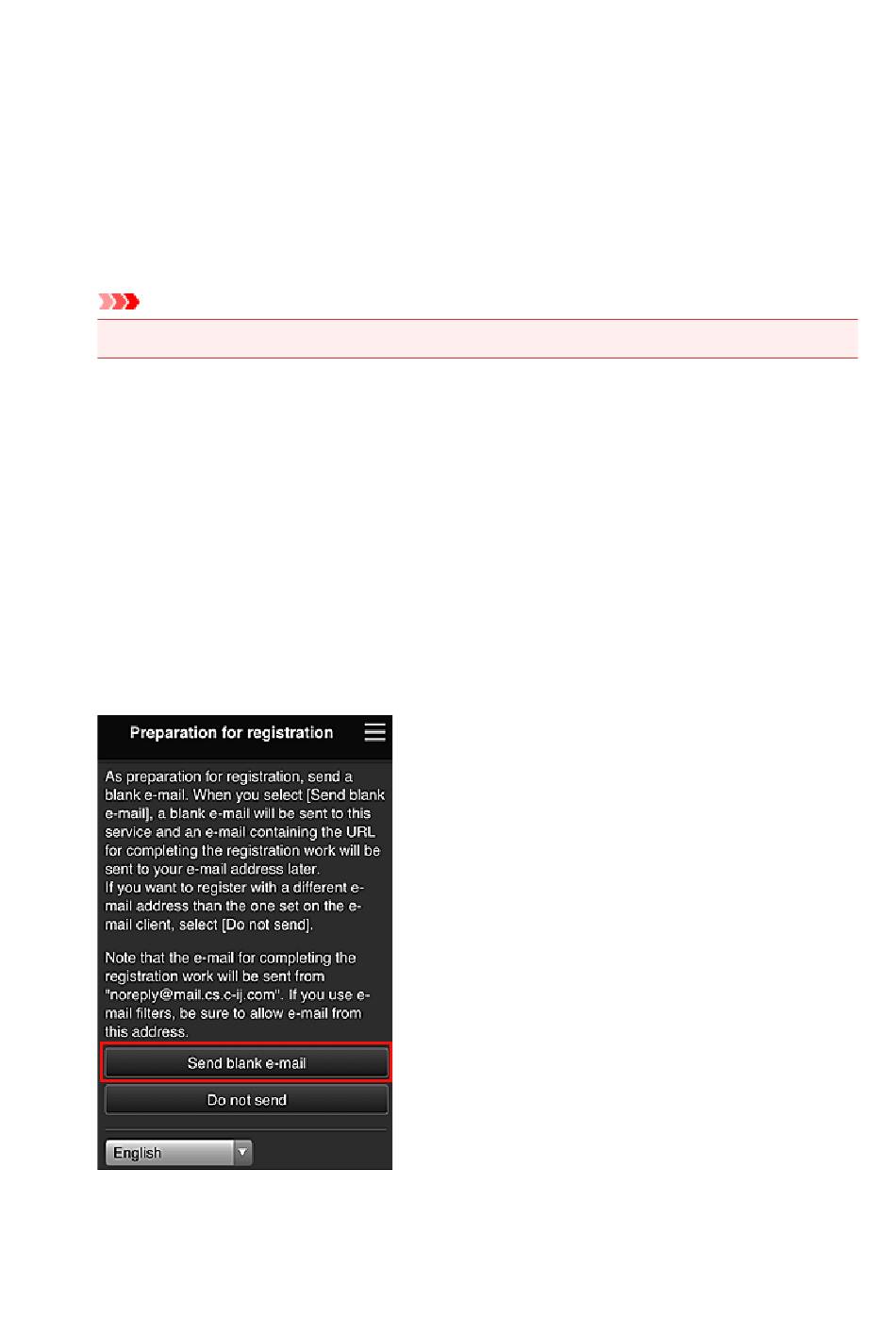 Preparation for registration

As preparation for registration, send a blank e-mail. When you select [Send blank e-mail], a blank e-mail will be sent to this service and an e-mail containing the URL for completing the registration work will be sent to your e-mail address later.
If you want to register with a different e-mail address than the one set on the e-mail client, select [Do not send].

Note that the e-mail for completing the registration work will be sent from "noreply@mail.cs.c-ij.com". If you use e-mail filters, be sure to allow e-mail from this address.

Send blank e-mail

Do not send

English